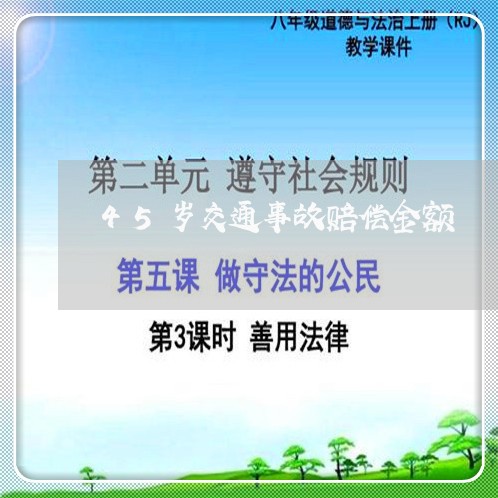 八年级道德与法治上册（RJ）
教学课件

第二单元 遵守社会规则

45岁交通事故赔偿金额

第五课 做守法的公民

第3课时 善用法律